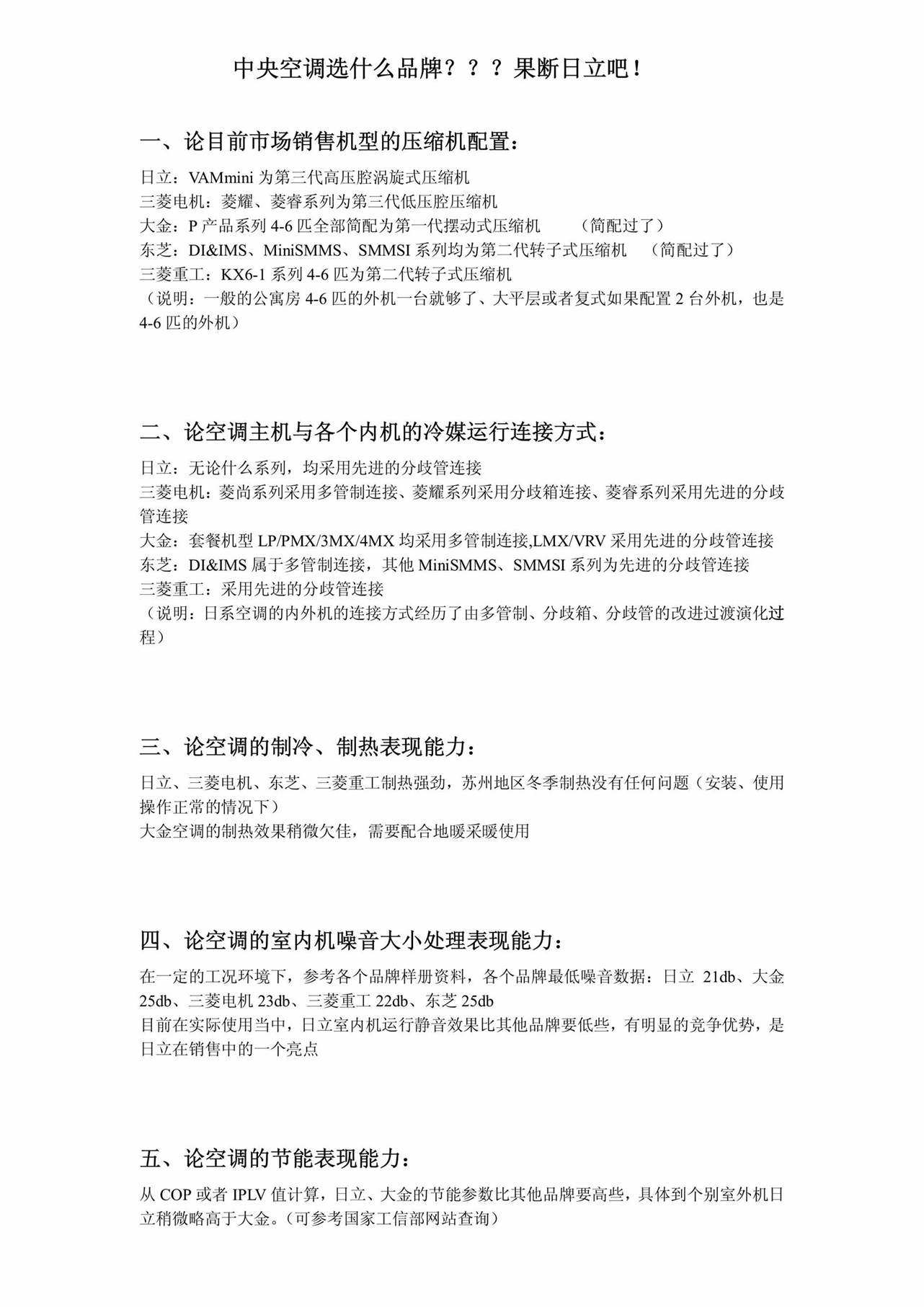 中央空调选什么品牌？？？果断日立吧！

一、论目前市场销售机型的压缩机配置：

日立：VAMmini 为第三代高压腔涡旋式压缩机
三菱电机：菱耀、菱睿系列为第三代低压腔压缩机
大金：P 产品系列 4-6 匹全部简配为第一代摆动式压缩机 （简配过了）
东芝：DI&IMS、MiniSMMS、SMMSI 系列均为第二代转子式压缩机 （简配过了）
三菱重工：KX6-1 系列 4-6 匹为第二代转子式压缩机
（说明：一般的公寓房 4-6 匹的外机一台就够了、大平层或者复式如果配置 2 台外机，也是 4-6 匹的外机）

二、论空调主机与各个内机的冷媒运行连接方式：

日立：无论什么系列，均采用先进的分歧管连接
三菱电机：菱尚系列采用多管制连接、菱耀系列采用分歧箱连接、菱睿系列采用先进的分歧管连接
大金：套餐机型 LP/PMX/3MX/4MX 均采用多管制连接,LMX/VRV 采用先进的分歧管连接
东芝：DI&IMS 属于多管制连接，其他 MiniSMMS、SMMSI 系列为先进的分歧管连接
三菱重工：采用先进的分歧管连接
（说明：日系空调的内外机的连接方式经历了由多管制、分歧箱、分歧管的改进过渡演化过程）

三、论空调的制冷、制热表现能力：

日立、三菱电机、东芝、三菱重工制热强劲，苏州地区冬季制热没有任何问题（安装、使用操作正常的情况下）
大金空调的制热效果稍微欠佳，需要配合地暖采暖使用

四、论空调的室内机噪音大小处理表现能力：

在一定的工况环境下，参考各个品牌样册资料，各个品牌最低噪音数据：日立 21db、大金 25db、三菱电机 23db、三菱重工 22db、东芝 25db
目前在实际使用当中，日立室内机运行静音效果比其他品牌要低些，有明显的竞争优势，是日立在销售中的一个亮点

五、论空调的节能表现能力：

从 COP 或者 IPLV 值计算，日立、大金的节能参数比其他品牌要高些，具体到个别室外机日立稍微略高于大金。（可参考国家工信部网站查询）